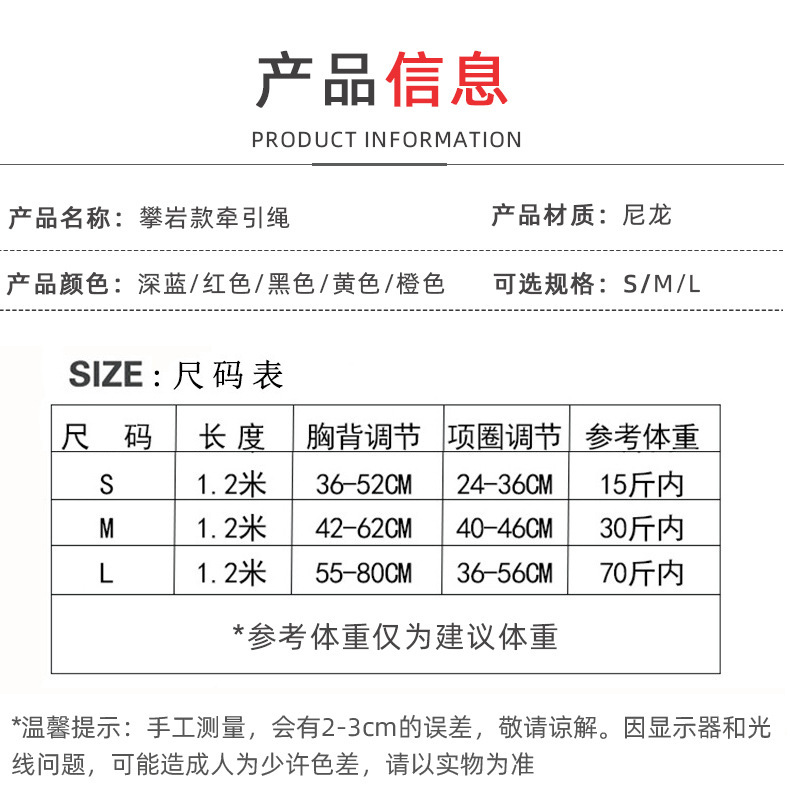 产品信息

PRODUCT INFORMATION

产品名称：攀岩款牵引绳

产品材质：尼龙

产品颜色：深蓝/红色/黑色/黄色/橙色

可选规格：S/M/L

SIZE：尺码表

| 尺 码 | 长度 | 胸背调节 | 项圈调节 | 参考体重 |
|---|---|---|---|---|
| S | 1.2米 | 36-52CM | 24-36CM | 15斤内 |
| M | 1.2米 | 42-62CM | 40-46CM | 30斤内 |
| L | 1.2米 | 55-80CM | 36-56CM | 70斤内 |
| *参考体重仅为建议体重 | | | | |

*温馨提示：手工测量，会有2-3cm的误差，敬请谅解。因显示器和光线问题，可能造成人为少许色差，请以实物为准